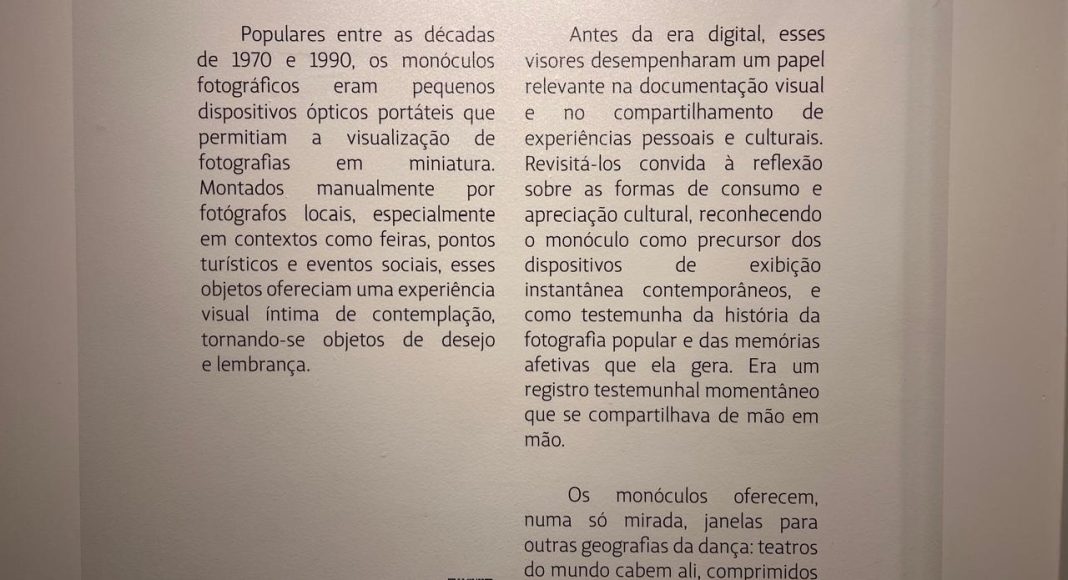 Populares entre as décadas de 1970 e 1990, os monóculos fotográficos eram pequenos dispositivos ópticos portáteis que permitiam a visualização de fotografias em miniatura. Montados manualmente por fotógrafos locais, especialmente em contextos como feiras, pontos turísticos e eventos sociais, esses objetos ofereciam uma experiência visual íntima de contemplação, tornando-se objetos de desejo e lembrança.

Antes da era digital, esses visores desempenharam um papel relevante na documentação visual e no compartilhamento de experiências pessoais e culturais. Revisitá-los convida à reflexão sobre as formas de consumo e apreciação cultural, reconhecendo o monóculo como precursor dos dispositivos de exibição instantânea contemporâneos, e como testemunha da história da fotografia popular e das memórias afetivas que ela gera. Era um registro testemunhal momentâneo que se compartilhava de mão em mão.

Os monóculos oferecem, numa só mirada, janelas para outras geografias da dança: teatros do mundo cabem ali, comprimidos